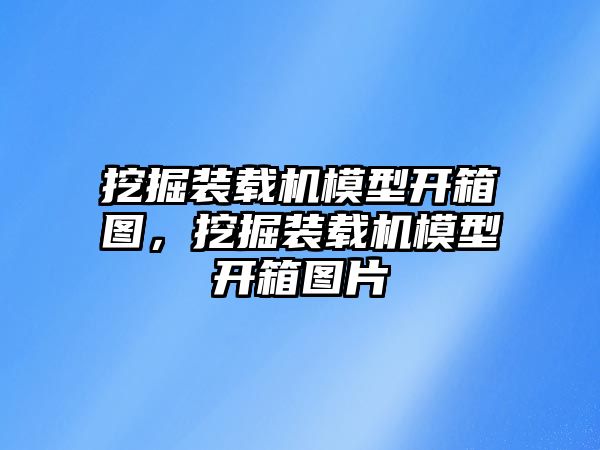 挖掘装载机模型开箱图，挖掘装载机模型开箱图片